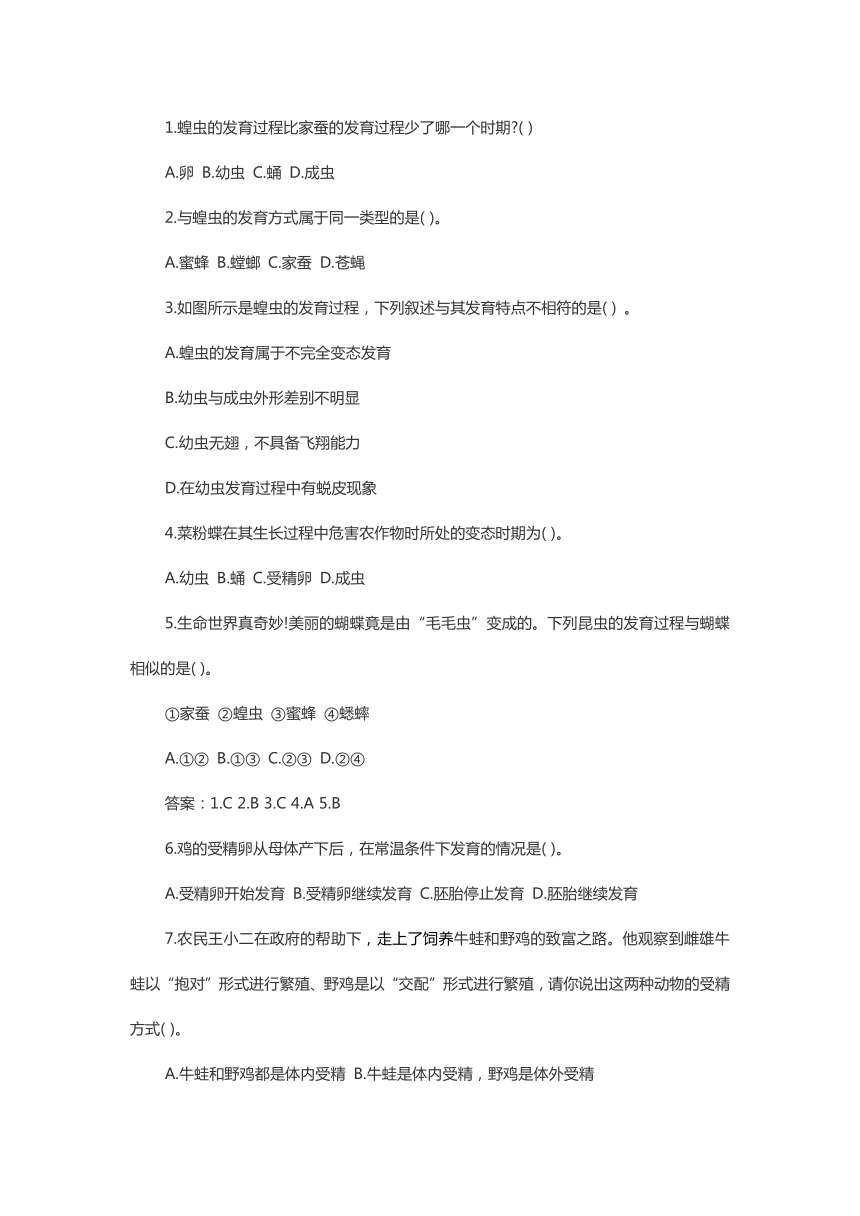 1.蝗虫的发育过程比家蚕的发育过程少了哪一个时期?( )

A.卵 B.幼虫 C.蛹 D.成虫

2.与蝗虫的发育方式属于同一类型的是( )。

A.蜜蜂 B.螳螂 C.家蚕 D.苍蝇

3.如图所示是蝗虫的发育过程，下列叙述与其发育特点不相符的是( ) 。

A.蝗虫的发育属于不完全变态发育

B.幼虫与成虫外形差别不明显

C.幼虫无翅，不具备飞翔能力

D.在幼虫发育过程中有蜕皮现象

4.菜粉蝶在其生长过程中危害农作物时所处的变态时期为( )。

A.幼虫 B.蛹 C.受精卵 D.成虫

5.生命世界真奇妙!美丽的蝴蝶竟是由“毛毛虫”变成的。下列昆虫的发育过程与蝴蝶相似的是( )。

①家蚕 ②蝗虫 ③蜜蜂 ④蟋蟀

A.①② B.①③ C.②③ D.②④

答案：1.C 2.B 3.C 4.A 5.B

6.鸡的受精卵从母体产下后，在常温条件下发育的情况是( )。

A.受精卵开始发育 B.受精卵继续发育 C.胚胎停止发育 D.胚胎继续发育

7.农民王小二在政府的帮助下，走上了饲养牛蛙和野鸡的致富之路。他观察到雌雄牛蛙以“抱对”形式进行繁殖、野鸡是以“交配”形式进行繁殖，请你说出这两种动物的受精方式( )。

A.牛蛙和野鸡都是体内受精 B.牛蛙是体内受精，野鸡是体外受精